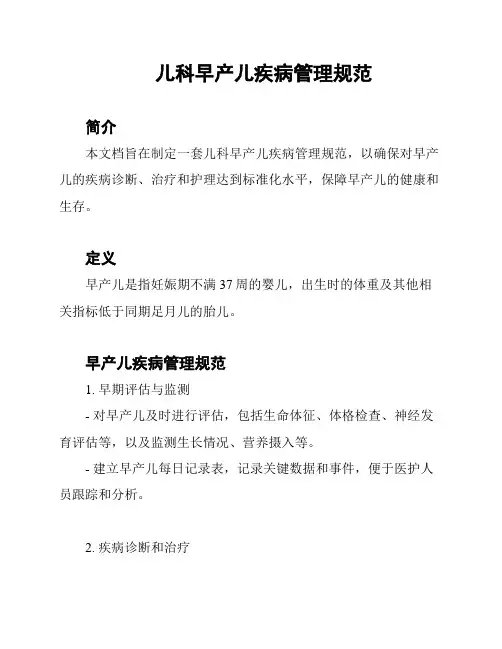 儿科早产儿疾病管理规范

简介

本文档旨在制定一套儿科早产儿疾病管理规范，以确保对早产儿的疾病诊断、治疗和护理达到标准化水平，保障早产儿的健康和生存。

定义

早产儿是指妊娠期不满 37 周的婴儿，出生时的体重及其他相关指标低于同期足月儿的胎儿。

早产儿疾病管理规范

1. 早期评估与监测

- 对早产儿及时进行评估，包括生命体征、体格检查、神经发育评估等，以及监测生长情况、营养摄入等。

- 建立早产儿每日记录表，记录关键数据和事件，便于医护人员跟踪和分析。

2. 疾病诊断和治疗